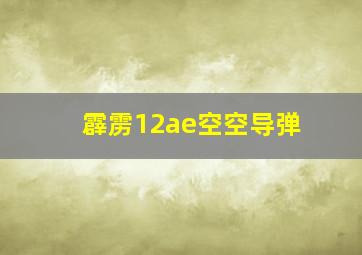 霹雳12ae空空导弹